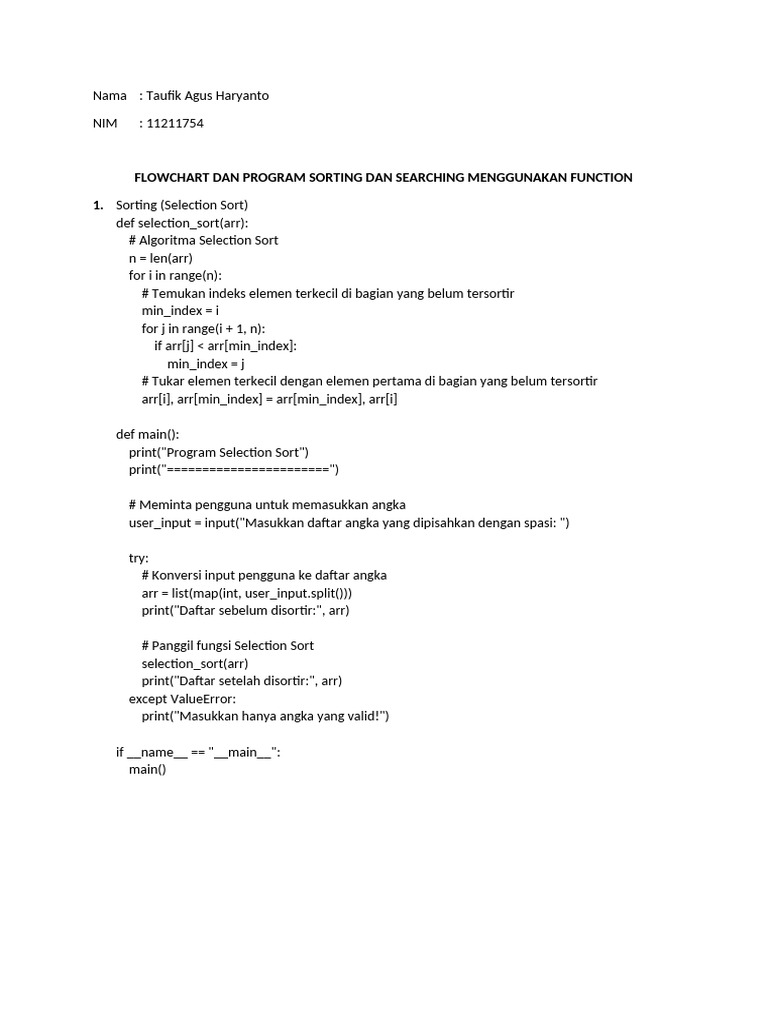 Nama : Taufik Agus Haryanto

NIM : 11211754

FLOWCHART DAN PROGRAM SORTING DAN SEARCHING MENGGUNAKAN FUNCTION

1. Sorting (Selection Sort)
def selection_sort(arr):
    # Algoritma Selection Sort
    n = len(arr)
    for i in range(n):
        # Temukan indeks elemen terkecil di bagian yang belum tersortir
        min_index = i
        for j in range(i + 1, n):
            if arr[j] < arr[min_index]:
                min_index = j
        # Tukar elemen terkecil dengan elemen pertama di bagian yang belum tersortir
        arr[i], arr[min_index] = arr[min_index], arr[i]

def main():
    print("Program Selection Sort")
    print("======================")

    # Meminta pengguna untuk memasukkan angka
    user_input = input("Masukkan daftar angka yang dipisahkan dengan spasi: ")

    try:
        # Konversi input pengguna ke daftar angka
        arr = list(map(int, user_input.split()))
        print("Daftar sebelum disortir:", arr)

        # Panggil fungsi Selection Sort
        selection_sort(arr)
        print("Daftar setelah disortir:", arr)
    except ValueError:
        print("Masukkan hanya angka yang valid!")

if __name__ == "__main__":
    main()